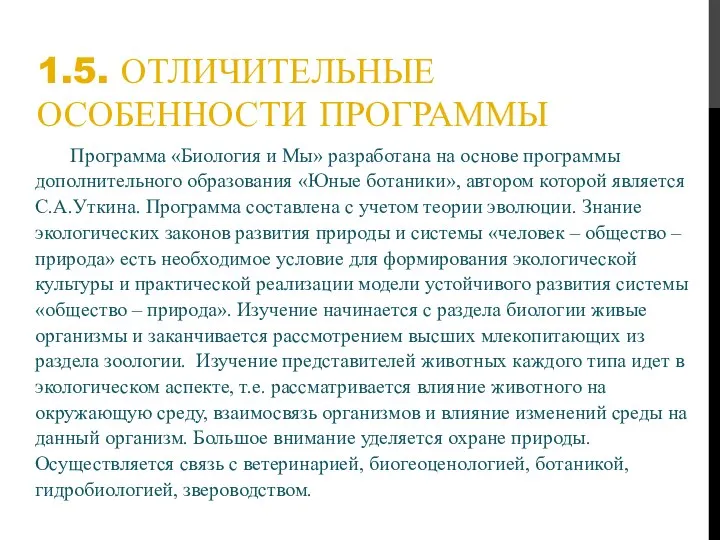 1.5. ОТЛИЧИТЕЛЬНЫЕ ОСОБЕННОСТИ ПРОГРАММЫ

Программа «Биология и Мы» разработана на основе программы дополнительного образования «Юные ботаники», автором которой является С.А.Уткина. Программа составлена с учетом теории эволюции. Знание экологических законов развития природы и системы «человек – общество – природа» есть необходимое условие для формирования экологической культуры и практической реализации модели устойчивого развития системы «общество – природа». Изучение начинается с раздела биологии живые организмы и заканчивается рассмотрением высших млекопитающих из раздела зоологии. Изучение представителей животных каждого типа идет в экологическом аспекте, т.е. рассматривается влияние животного на окружающую среду, взаимосвязь организмов и влияние изменений среды на данный организм. Большое внимание уделяется охране природы. Осуществляется связь с ветеринарией, биогеоценологией, ботаникой, гидробиологией, звероводством.